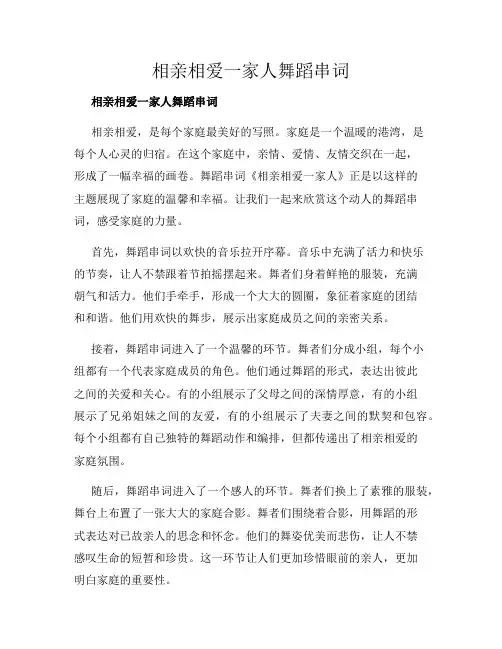 相亲相爱一家人舞蹈串词

相亲相爱一家人舞蹈串词

相亲相爱，是每个家庭最美好的写照。家庭是一个温暖的港湾，是每个人心灵的归宿。在这个家庭中，亲情、爱情、友情交织在一起，形成了一幅幸福的画卷。舞蹈串词《相亲相爱一家人》正是以这样的主题展现了家庭的温馨和幸福。让我们一起来欣赏这个动人的舞蹈串词，感受家庭的力量。

首先，舞蹈串词以欢快的音乐拉开序幕。音乐中充满了活力和快乐的节奏，让人不禁跟着节拍摇摆起来。舞者们身着鲜艳的服装，充满朝气和活力。他们手牵手，形成一个大大的圆圈，象征着家庭的团结和和谐。他们用欢快的舞步，展示出家庭成员之间的亲密关系。

接着，舞蹈串词进入了一个温馨的环节。舞者们分成小组，每个小组都有一个代表家庭成员的角色。他们通过舞蹈的形式，表达出彼此之间的关爱和关心。有的小组展示了父母之间的深情厚意，有的小组展示了兄弟姐妹之间的友爱，有的小组展示了夫妻之间的默契和包容。每个小组都有自己独特的舞蹈动作和编排，但都传递出了相亲相爱的家庭氛围。

随后，舞蹈串词进入了一个感人的环节。舞者们换上了素雅的服装，舞台上布置了一张大大的家庭合影。舞者们围绕着合影，用舞蹈的形式表达对已故亲人的思念和怀念。他们的舞姿优美而悲伤，让人不禁感叹生命的短暂和珍贵。这一环节让人们更加珍惜眼前的亲人，更加明白家庭的重要性。